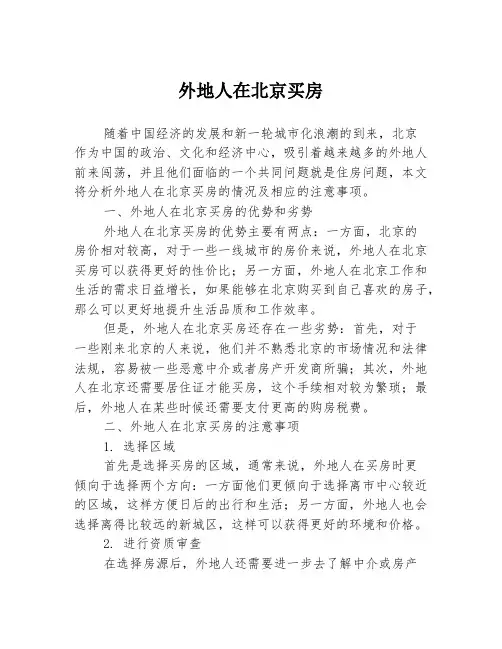 外地人在北京买房

随着中国经济的发展和新一轮城市化浪潮的到来，北京作为中国的政治、文化和经济中心，吸引着越来越多的外地人前来闯荡，并且他们面临的一个共同问题就是住房问题，本文将分析外地人在北京买房的情况及相应的注意事项。

一、外地人在北京买房的优势和劣势

外地人在北京买房的优势主要有两点：一方面，北京的房价相对较高，对于一些一线城市的房价来说，外地人在北京买房可以获得更好的性价比；另一方面，外地人在北京工作和生活的需求日益增长，如果能够在北京购买到自己喜欢的房子，那么可以更好地提升生活品质和工作效率。

但是，外地人在北京买房还存在一些劣势：首先，对于一些刚来北京的人来说，他们并不熟悉北京的市场情况和法律法规，容易被一些恶意中介或者房产开发商所骗；其次，外地人在北京还需要居住证才能买房，这个手续相对较为繁琐；最后，外地人在某些时候还需要支付更高的购房税费。

二、外地人在北京买房的注意事项

1. 选择区域

首先是选择买房的区域，通常来说，外地人在买房时更倾向于选择两个方向：一方面他们更倾向于选择离市中心较近的区域，这样方便日后的出行和生活；另一方面，外地人也会选择离得比较远的新城区，这样可以获得更好的环境和价格。

2. 进行资质审查

在选择房源后，外地人还需要进一步去了解中介或房产